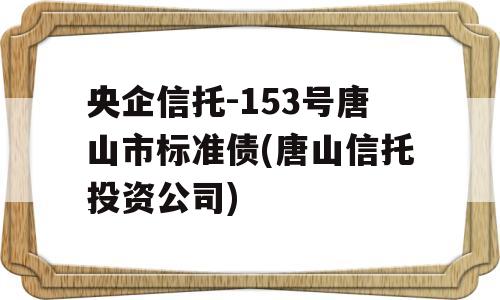 央企信托-153号唐山市标准债(唐山信托投资公司)